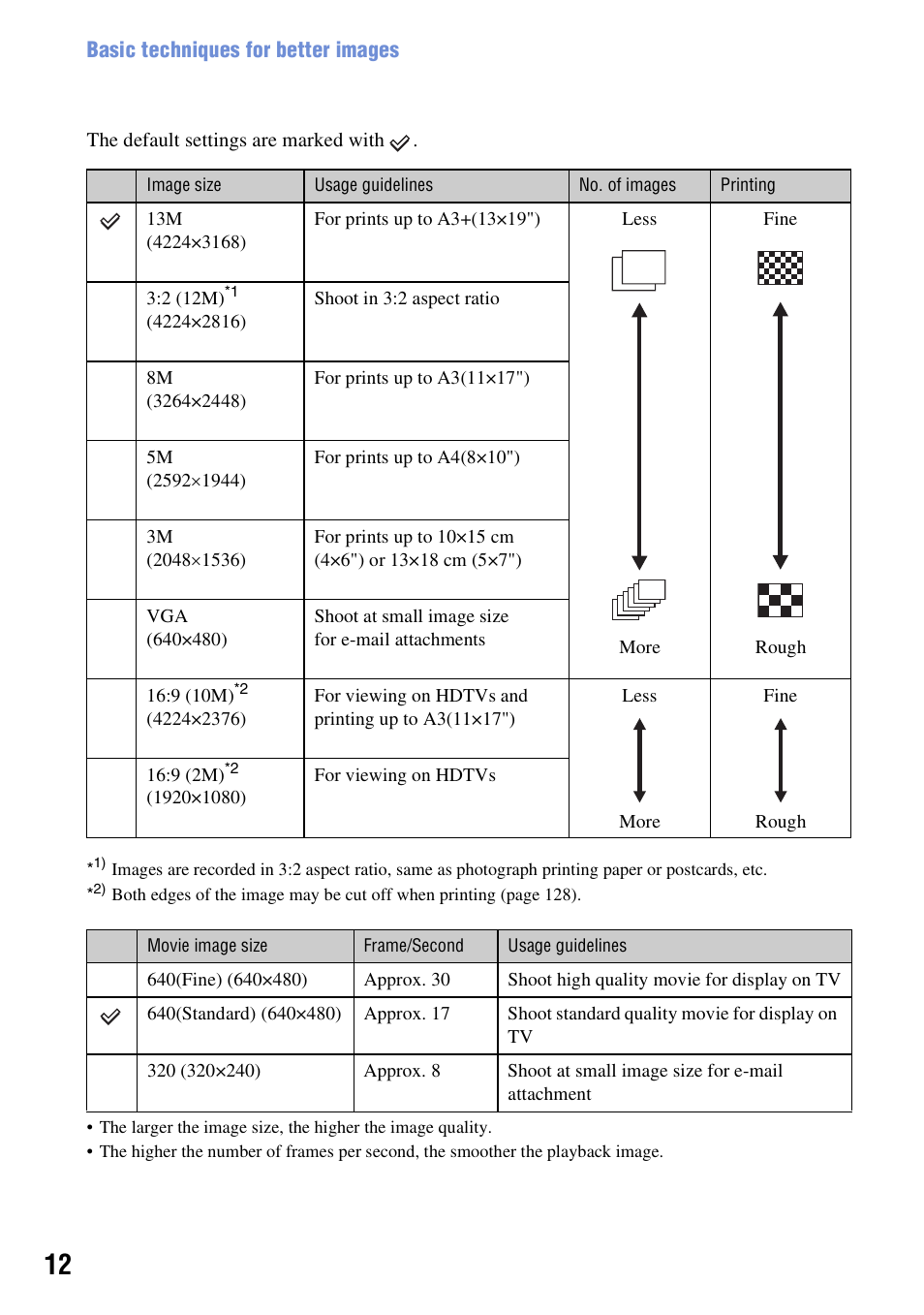 Basic techniques for better images

The default settings are marked with ✓.

| | Image size | Usage guidelines | No. of images | Printing |
|---|---|---|---|---|
| ✓ | 13M (4224×3168) | For prints up to A3+(13×19") | Less | Fine |
| | 3:2 (12M)$^{*1}$ (4224×2816) | Shoot in 3:2 aspect ratio | | |
| | 8M (3264×2448) | For prints up to A3(11×17") | | |
| | 5M (2592×1944) | For prints up to A4(8×10") | | |
| | 3M (2048×1536) | For prints up to 10×15 cm (4×6") or 13×18 cm (5×7") | | |
| | VGA (640×480) | Shoot at small image size for e-mail attachments | More | Rough |
| | 16:9 (10M)$^{*2}$ (4224×2376) | For viewing on HDTVs and printing up to A3(11×17") | Less | Fine |
| | 16:9 (2M)$^{*2}$ (1920×1080) | For viewing on HDTVs | More | Rough |

*1) Images are recorded in 3:2 aspect ratio, same as photograph printing paper or postcards, etc.
*2) Both edges of the image may be cut off when printing (page 128).

| | Movie image size | Frame/Second | Usage guidelines |
|---|---|---|---|
| | 640(Fine) (640×480) | Approx. 30 | Shoot high quality movie for display on TV |
| ✓ | 640(Standard) (640×480) | Approx. 17 | Shoot standard quality movie for display on TV |
| | 320 (320×240) | Approx. 8 | Shoot at small image size for e-mail attachment |

• The larger the image size, the higher the image quality.
• The higher the number of frames per second, the smoother the playback image.

12